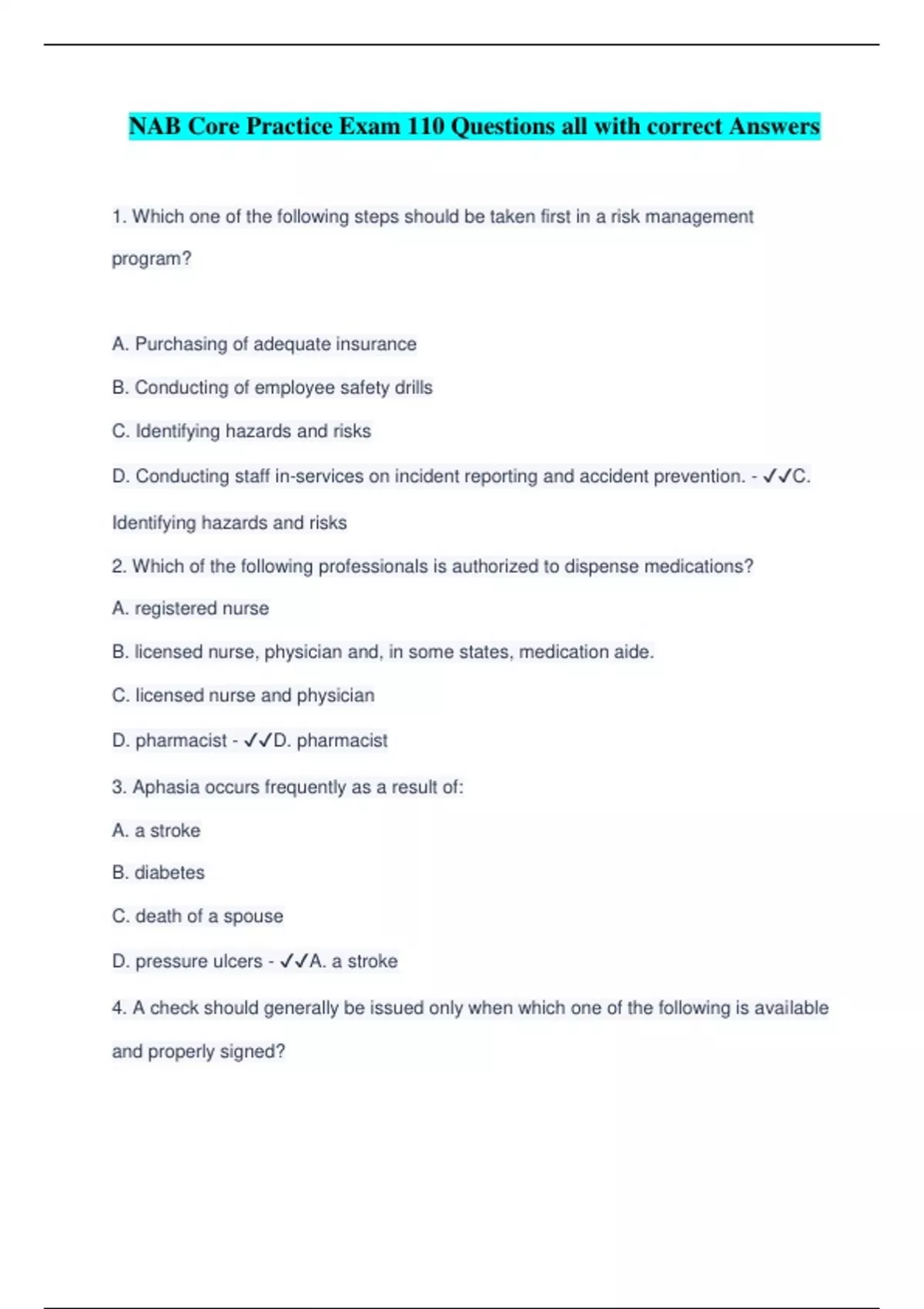 NAB Core Practice Exam 110 Questions all with correct Answers

1. Which one of the following steps should be taken first in a risk management program?

A. Purchasing of adequate insurance

B. Conducting of employee safety drills

C. Identifying hazards and risks

D. Conducting staff in-services on incident reporting and accident prevention. - ✓✓C. Identifying hazards and risks

2. Which of the following professionals is authorized to dispense medications?

A. registered nurse

B. licensed nurse, physician and, in some states, medication aide.

C. licensed nurse and physician

D. pharmacist - ✓✓D. pharmacist

3. Aphasia occurs frequently as a result of:

A. a stroke

B. diabetes

C. death of a spouse

D. pressure ulcers - ✓✓A. a stroke

4. A check should generally be issued only when which one of the following is available and properly signed?